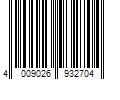 4 009026 932704